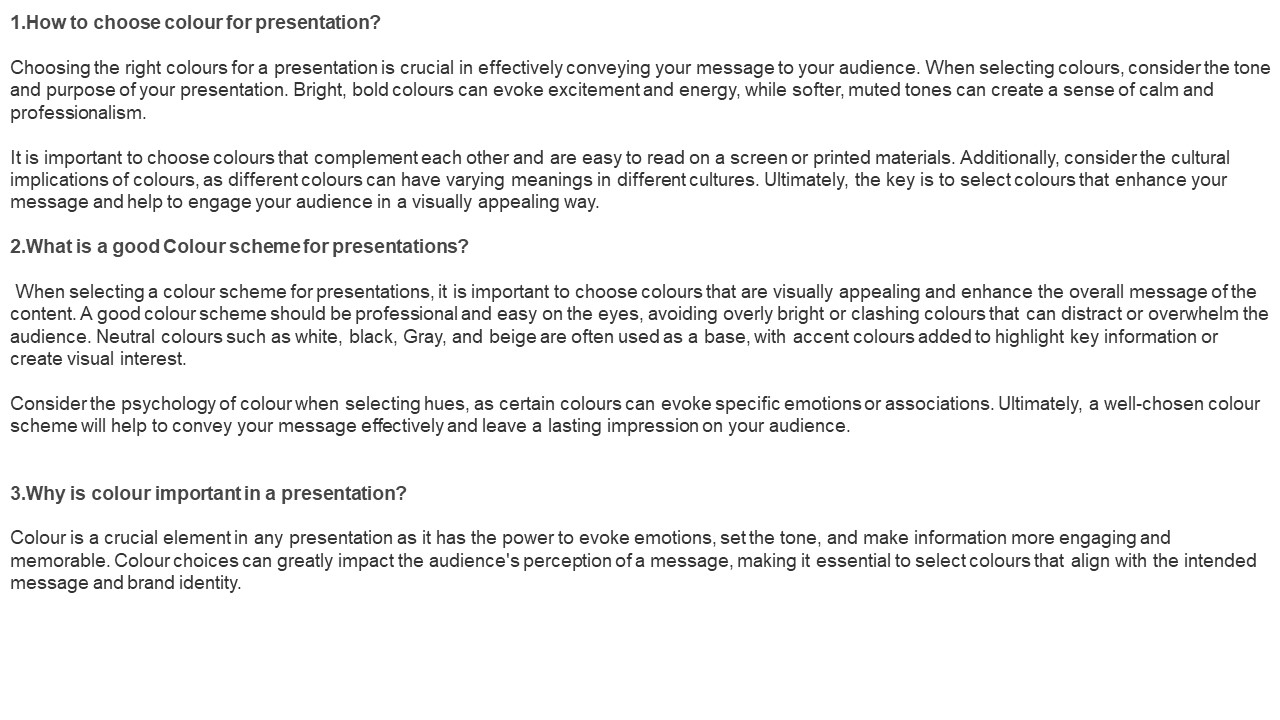 1.How to choose colour for presentation?

Choosing the right colours for a presentation is crucial in effectively conveying your message to your audience. When selecting colours, consider the tone and purpose of your presentation. Bright, bold colours can evoke excitement and energy, while softer, muted tones can create a sense of calm and professionalism.

It is important to choose colours that complement each other and are easy to read on a screen or printed materials. Additionally, consider the cultural implications of colours, as different colours can have varying meanings in different cultures. Ultimately, the key is to select colours that enhance your message and help to engage your audience in a visually appealing way.

2.What is a good Colour scheme for presentations?

When selecting a colour scheme for presentations, it is important to choose colours that are visually appealing and enhance the overall message of the content. A good colour scheme should be professional and easy on the eyes, avoiding overly bright or clashing colours that can distract or overwhelm the audience. Neutral colours such as white, black, Gray, and beige are often used as a base, with accent colours added to highlight key information or create visual interest.

Consider the psychology of colour when selecting hues, as certain colours can evoke specific emotions or associations. Ultimately, a well-chosen colour scheme will help to convey your message effectively and leave a lasting impression on your audience.

3.Why is colour important in a presentation?

Colour is a crucial element in any presentation as it has the power to evoke emotions, set the tone, and make information more engaging and memorable. Colour choices can greatly impact the audience's perception of a message, making it essential to select colours that align with the intended message and brand identity.